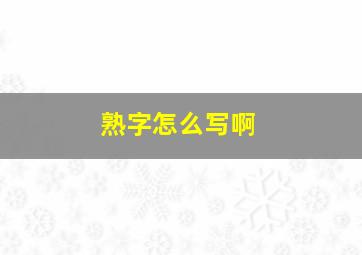 熟字怎么写啊